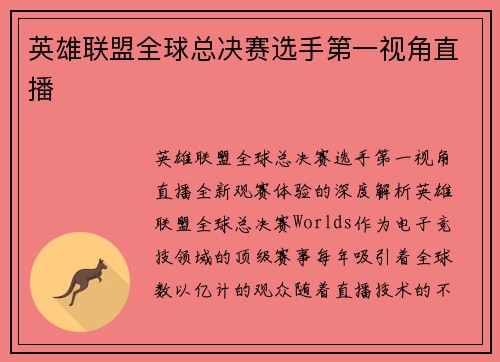 英雄联盟全球总决赛选手第一视角直播

英雄联盟全球总决赛选手第一视角直播全新观赛体验的深度解析英雄联盟全球总决赛Worlds作为电子竞技领域的顶级赛事每年吸引着全球数以亿计的观众随着直播技术的不